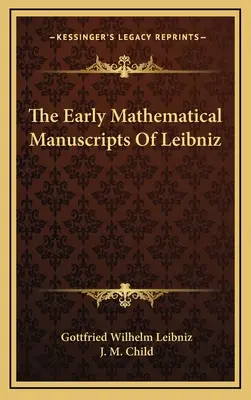 —KESSINGER'S LEGACY REPRINTS—

The Early Mathematical Manuscripts Of Leibniz

Gottfried Wilhelm Leibniz
J. M. Child